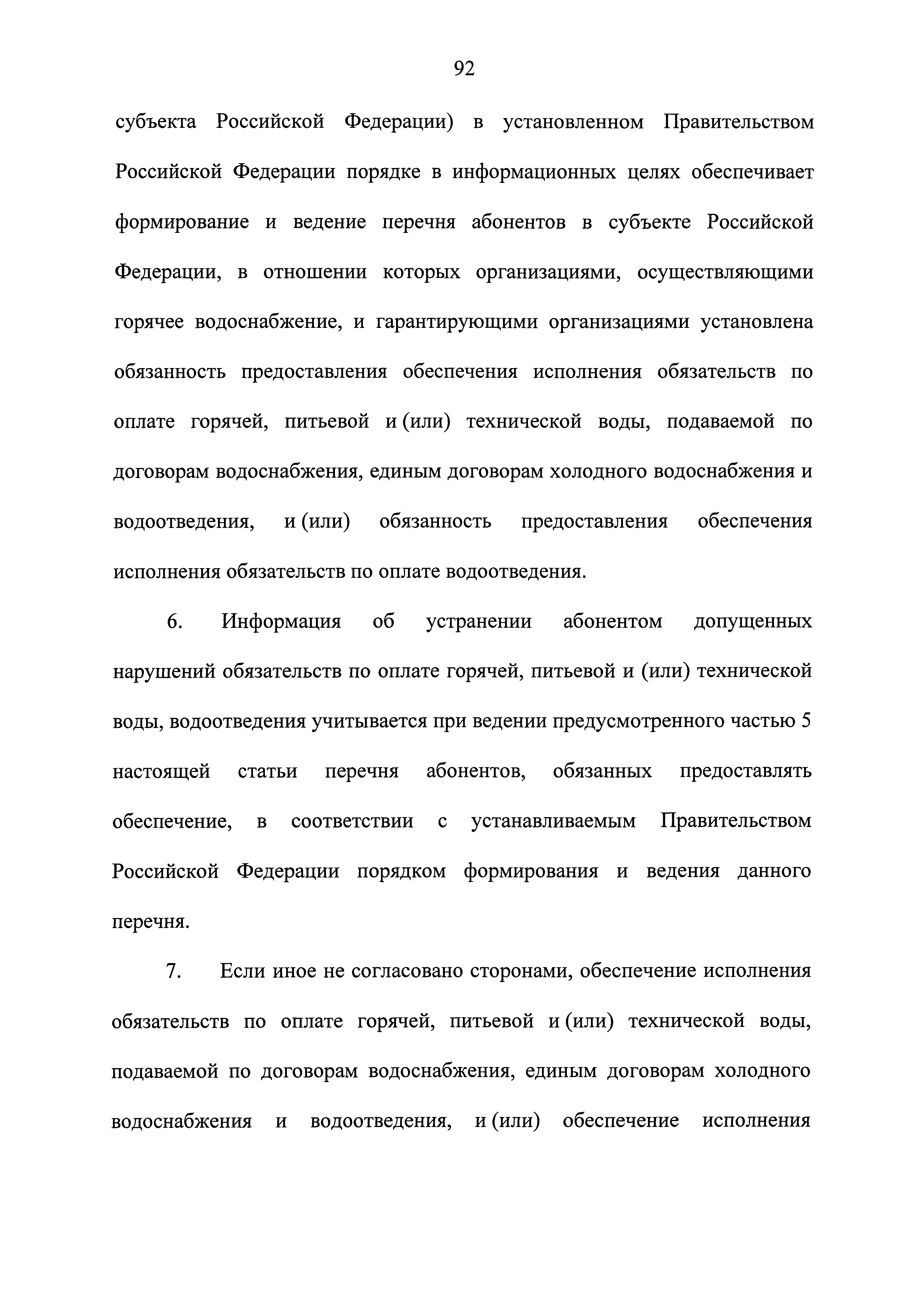 92

субъекта Российской Федерации) в установленном Правительством Российской Федерации порядке в информационных целях обеспечивает формирование и ведение перечня абонентов в субъекте Российской Федерации, в отношении которых организациями, осуществляющими горячее водоснабжение, и гарантирующими организациями установлена обязанность предоставления обеспечения исполнения обязательств по оплате горячей, питьевой и (или) технической воды, подаваемой по договорам водоснабжения, единым договорам холодного водоснабжения и водоотведения, и (или) обязанность предоставления обеспечения исполнения обязательств по оплате водоотведения.

6. Информация об устранении абонентом допущенных нарушений обязательств по оплате горячей, питьевой и (или) технической воды, водоотведения учитывается при ведении предусмотренного частью 5 настоящей статьи перечня абонентов, обязанных предоставлять обеспечение, в соответствии с устанавливаемым Правительством Российской Федерации порядком формирования и ведения данного перечня.

7. Если иное не согласовано сторонами, обеспечение исполнения обязательств по оплате горячей, питьевой и (или) технической воды, подаваемой по договорам водоснабжения, единым договорам холодного водоснабжения и водоотведения, и (или) обеспечение исполнения